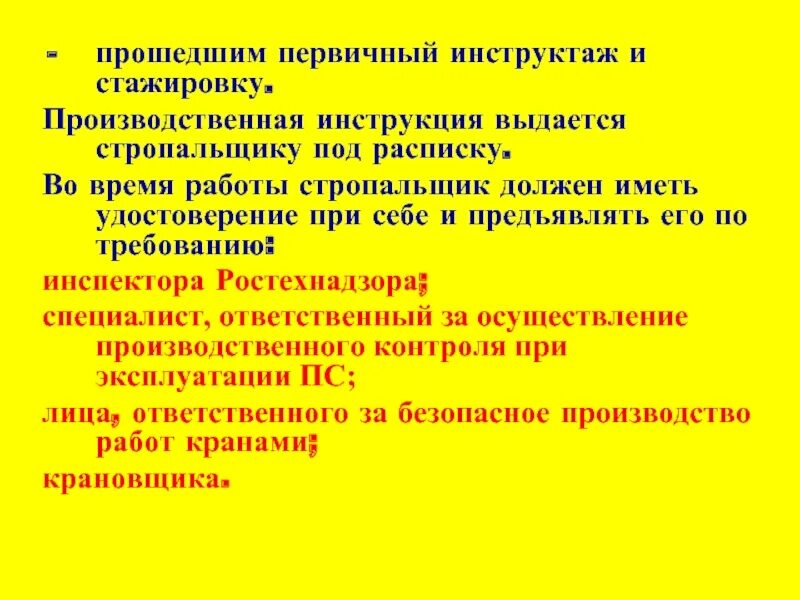 - прошедшим первичный инструктаж и стажировку.

Производственная инструкция выдается стропальщику под расписку.

Во время работы стропальщик должен иметь удостоверение при себе и предъявлять его по требованию:

инспектора Ростехнадзора;

специалист, ответственный за осуществление производственного контроля при эксплуатации ПС;

лица, ответственного за безопасное производство работ кранами;

крановщика.